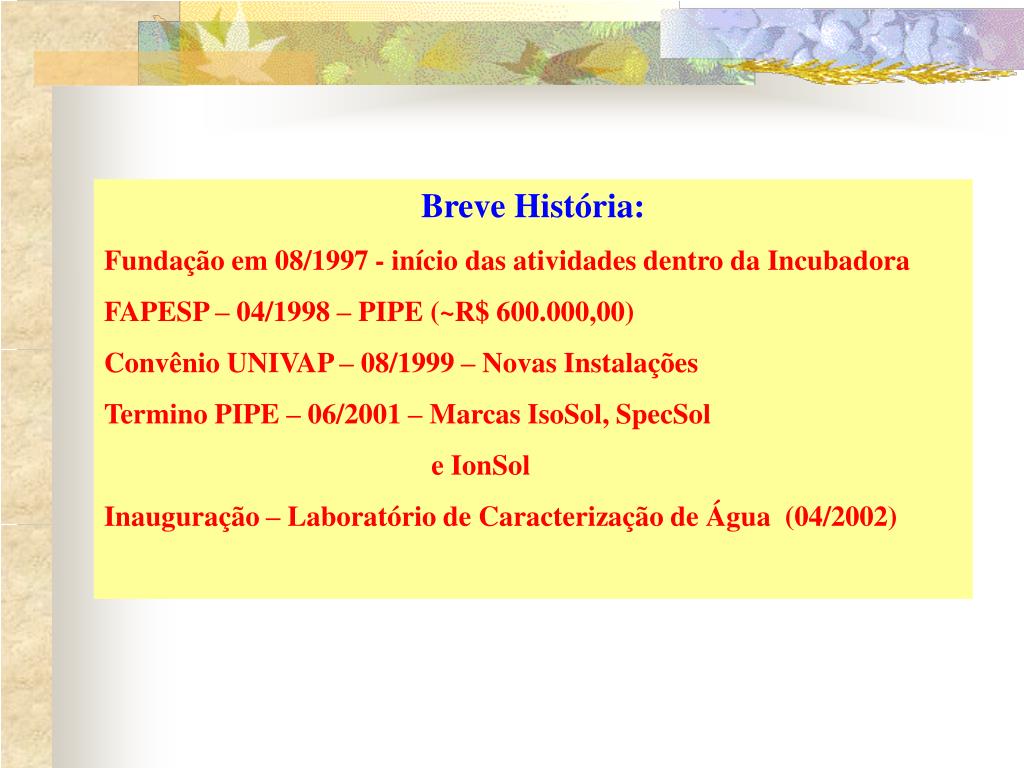 Breve História:

Fundação em 08/1997 - início das atividades dentro da Incubadora

FAPESP – 04/1998 – PIPE (~R$ 600.000,00)

Convênio UNIVAP – 08/1999 – Novas Instalações

Termino PIPE – 06/2001 – Marcas IsoSol, SpecSol e IonSol

Inauguração – Laboratório de Caracterização de Água (04/2002)